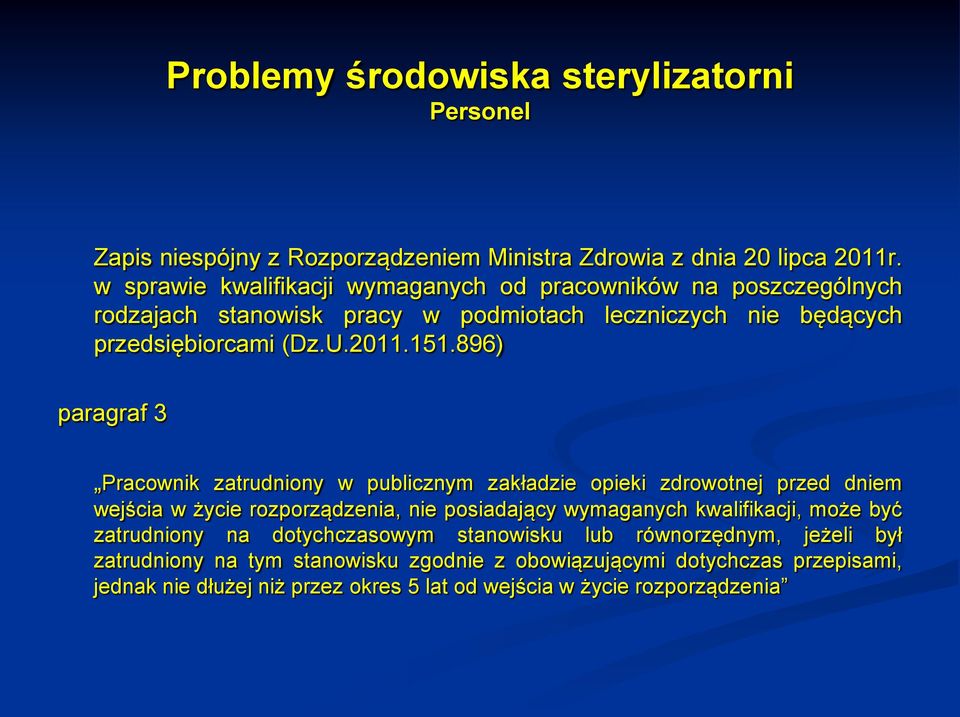 Problemy środowiska sterylizatorni
Personel

Zapis niespójny z Rozporządzeniem Ministra Zdrowia z dnia 20 lipca 2011r. w sprawie kwalifikacji wymaganych od pracowników na poszczególnych rodzajach stanowisk pracy w podmiotach leczniczych nie będących przedsiębiorcami (Dz.U.2011.151.896)

paragraf 3

„Pracownik zatrudniony w publicznym zakładzie opieki zdrowotnej przed dniem wejścia w życie rozporządzenia, nie posiadający wymaganych kwalifikacji, może być zatrudniony na dotychczasowym stanowisku lub równorzędnym, jeżeli był zatrudniony na tym stanowisku zgodnie z obowiązującymi dotychczas przepisami, jednak nie dłużej niż przez okres 5 lat od wejścia w życie rozporządzenia”